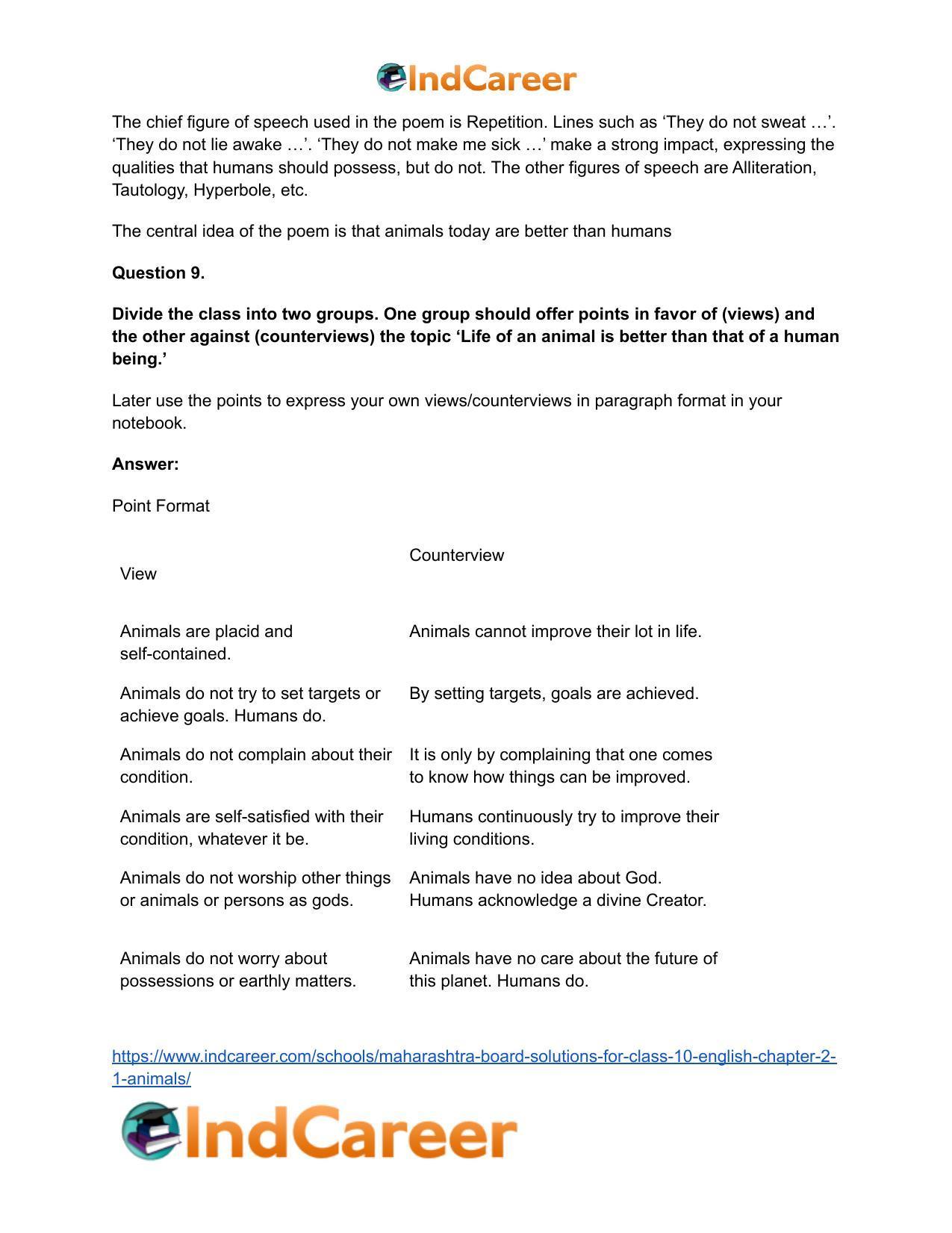 IndCareer

The chief figure of speech used in the poem is Repetition. Lines such as 'They do not sweat …'. 'They do not lie awake …'. 'They do not make me sick …' make a strong impact, expressing the qualities that humans should possess, but do not. The other figures of speech are Alliteration, Tautology, Hyperbole, etc.

The central idea of the poem is that animals today are better than humans

Question 9.

Divide the class into two groups. One group should offer points in favor of (views) and the other against (counterviews) the topic 'Life of an animal is better than that of a human being.'

Later use the points to express your own views/counterviews in paragraph format in your notebook.

Answer:

Point Format

| View | Counterview |
|---|---|
| Animals are placid and self-contained. | Animals cannot improve their lot in life. |
| Animals do not try to set targets or achieve goals. Humans do. | By setting targets, goals are achieved. |
| Animals do not complain about their condition. | It is only by complaining that one comes to know how things can be improved. |
| Animals are self-satisfied with their condition, whatever it be. | Humans continuously try to improve their living conditions. |
| Animals do not worship other things or animals or persons as gods. | Animals have no idea about God. Humans acknowledge a divine Creator. |
| Animals do not worry about possessions or earthly matters. | Animals have no care about the future of this planet. Humans do. |

https://www.indcareer.com/schools/maharashtra-board-solutions-for-class-10-english-chapter-2-1-animals/

IndCareer